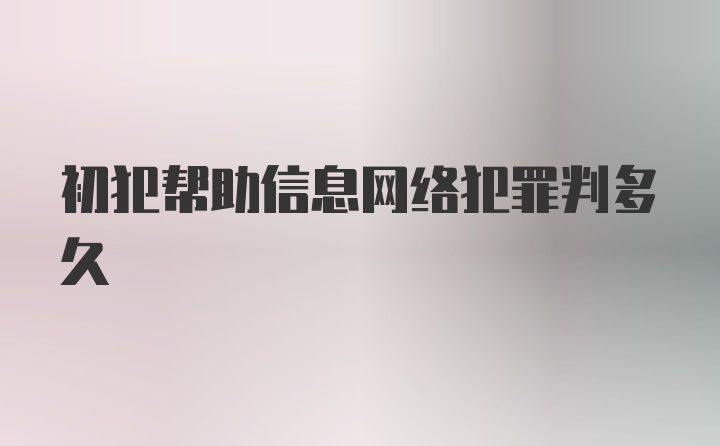 初犯帮助信息网络犯罪判多久